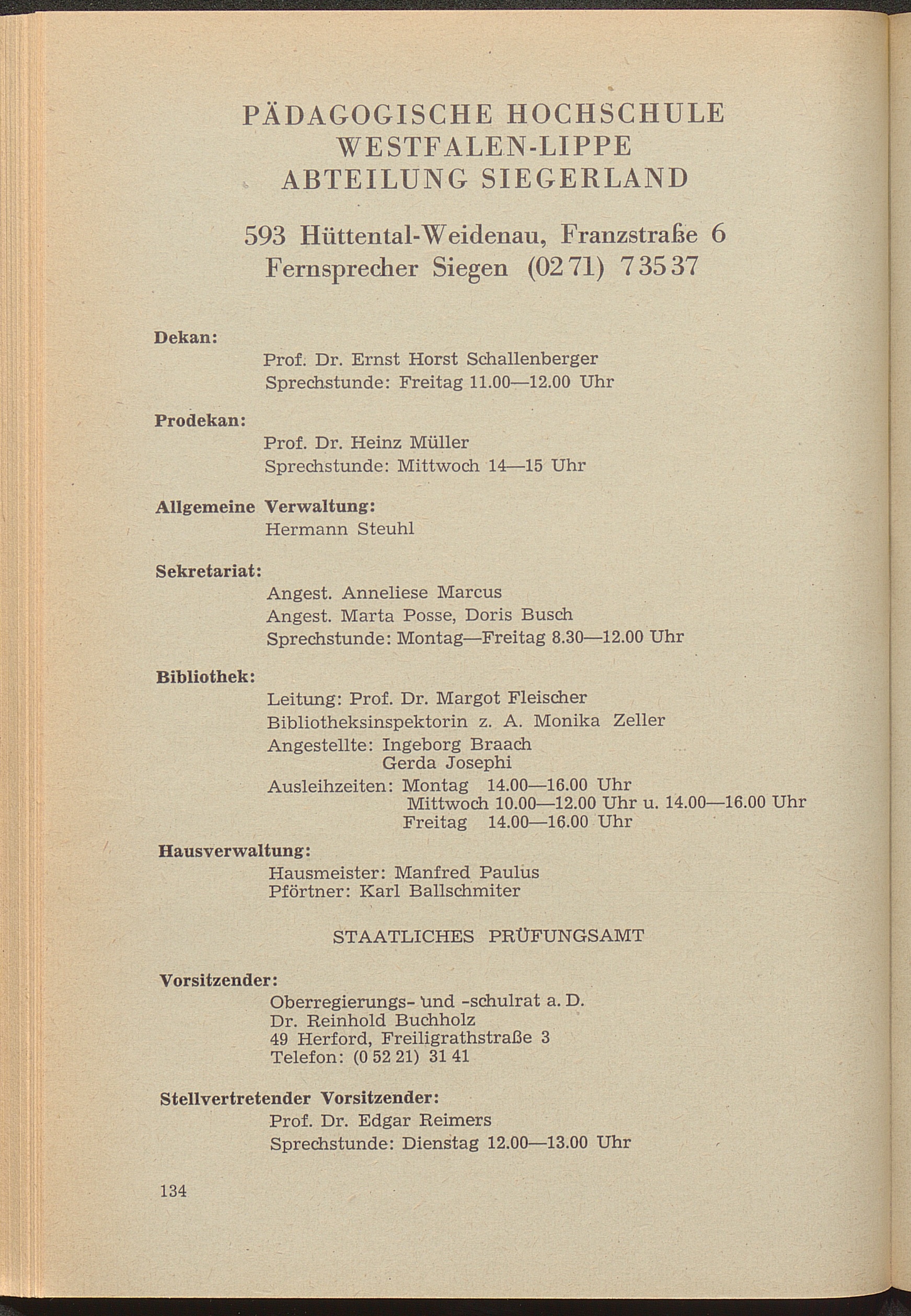 PÄDAGOGISCHE HOCHSCHULE
WESTFALEN-LIPPE
ABTEILUNG SIEGERLAND

593 Hüttental-Weidenau, Franzstraße 6
Fernsprecher Siegen (02 71) 7 35 37

Dekan:
Prof. Dr. Ernst Horst Schallenberger
Sprechstunde: Freitag 11.00—12.00 Uhr

Prodekan:
Prof. Dr. Heinz Müller
Sprechstunde: Mittwoch 14—15 Uhr

Allgemeine Verwaltung:
Hermann Steuhl

Sekretariat:
Angest. Anneliese Marcus
Angest. Marta Posse, Doris Busch
Sprechstunde: Montag—Freitag 8.30—12.00 Uhr

Bibliothek:
Leitung: Prof. Dr. Margot Fleischer
Bibliotheksinspektorin z. A. Monika Zeller
Angestellte: Ingeborg Braach
Gerda Josephi
Ausleihzeiten: Montag 14.00—16.00 Uhr
Mittwoch 10.00—12.00 Uhr u. 14.00—16.00 Uhr
Freitag 14.00—16.00 Uhr

Hausverwaltung:
Hausmeister: Manfred Paulus
Pförtner: Karl Ballschmiter

STAATLICHES PRÜFUNGSAMT

Vorsitzender:
Oberregierungs- und -schulrat a. D.
Dr. Reinhold Buchholz
49 Herford, Freiligrathstraße 3
Telefon: (0 52 21) 31 41

Stellvertretender Vorsitzender:
Prof. Dr. Edgar Reimers
Sprechstunde: Dienstag 12.00—13.00 Uhr

134